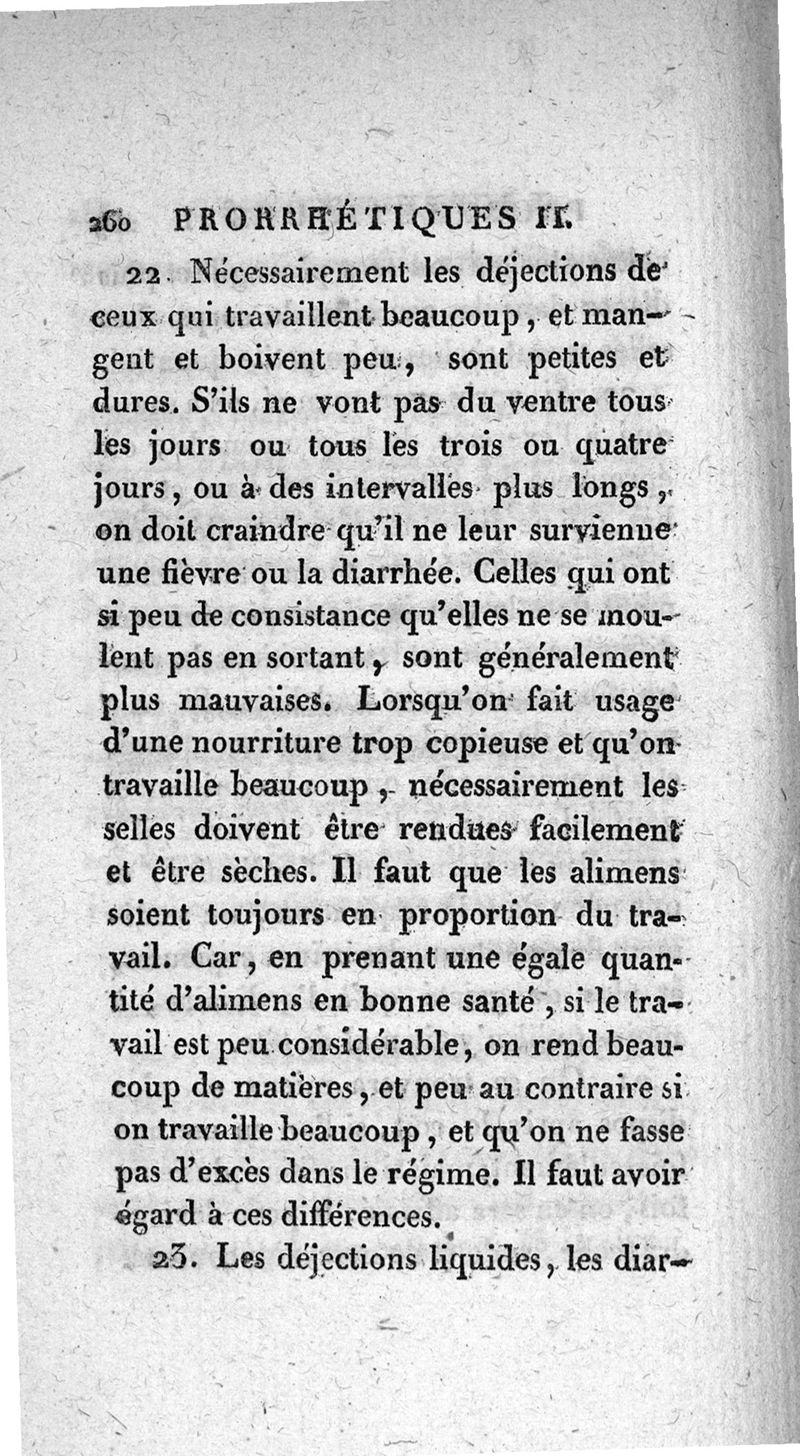 260 PRORRHÉTIQUES II.

22. Nécessairement les déjections de ceux qui travaillent beaucoup, et mangent et boivent peu, sont petites et dures. S'ils ne vont pas du ventre tous les jours ou tous les trois ou quatre jours, ou à des intervalles plus longs, on doit craindre qu'il ne leur survienne une fièvre ou la diarrhée. Celles qui ont si peu de consistance qu'elles ne se moulent pas en sortant, sont généralement plus mauvaises. Lorsqu'on fait usage d'une nourriture trop copieuse et qu'on travaille beaucoup, nécessairement les selles doivent être rendues facilement et être sèches. Il faut que les alimens soient toujours en proportion du travail. Car, en prenant une égale quantité d'alimens en bonne santé, si le travail est peu considérable, on rend beaucoup de matières, et peu au contraire si on travaille beaucoup, et qu'on ne fasse pas d'excès dans le régime. Il faut avoir égard à ces différences.

23. Les déjections liquides, les diar-